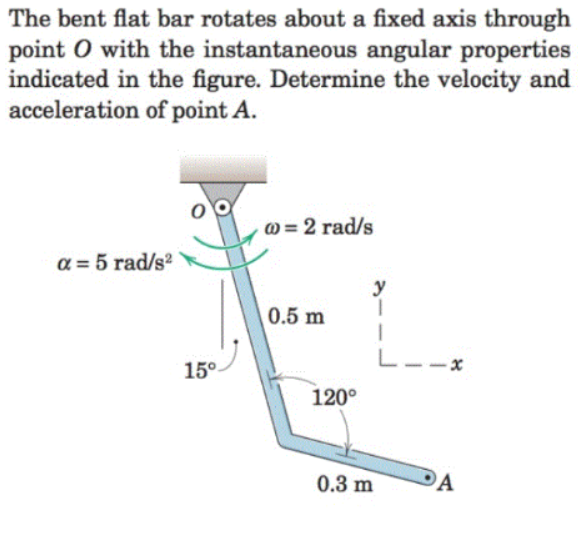 The bent flat bar rotates about a fixed axis through point $O$ with the instantaneous angular properties indicated in the figure. Determine the velocity and acceleration of point $A$.

$O$

$\omega = 2$ rad/s

$\alpha = 5$ rad/s$^2$

$y$

0.5 m

$x$

15°

120°

0.3 m

$A$